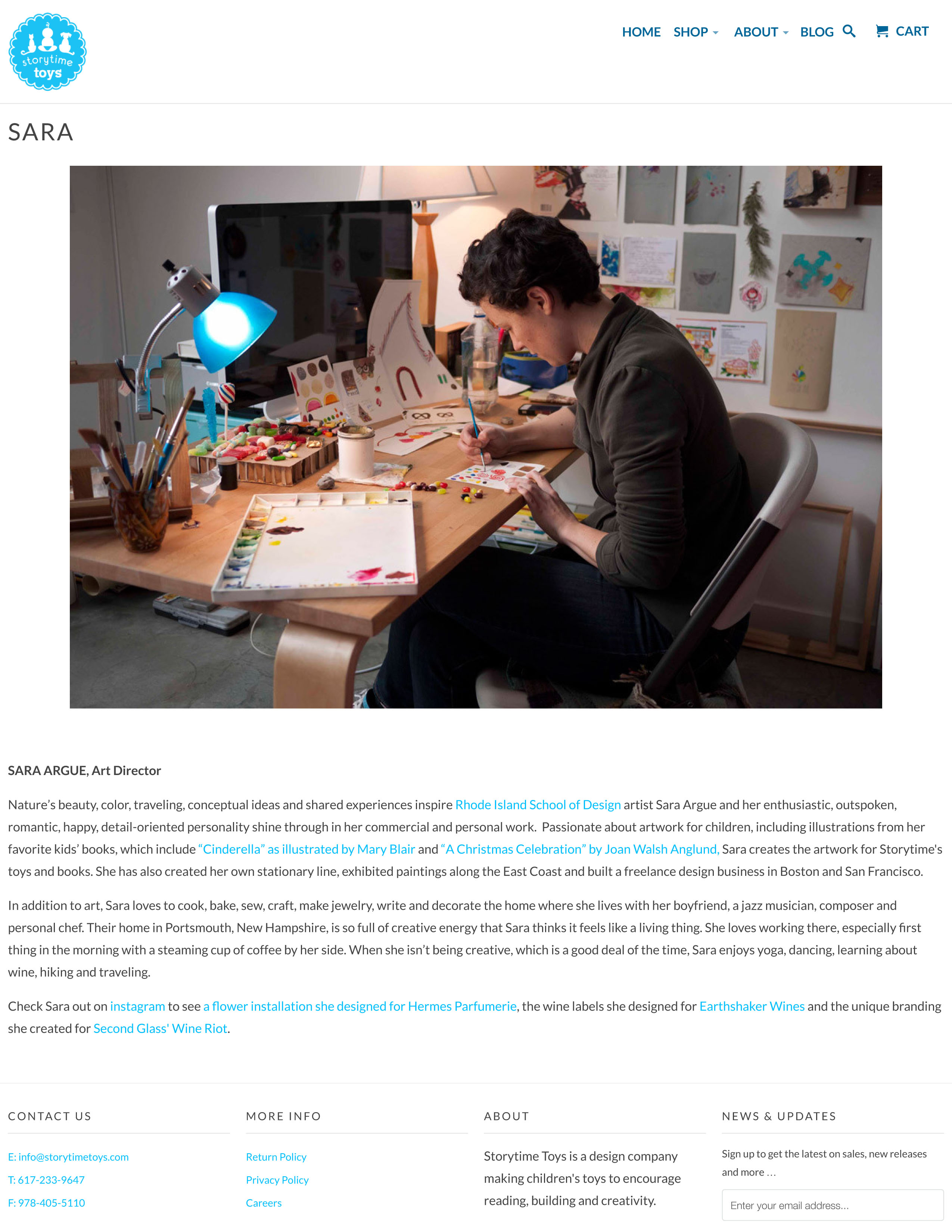 storytime toys

HOME SHOP ABOUT BLOG CART

SARA

SARA ARGUE, Art Director

Nature's beauty, color, traveling, conceptual ideas and shared experiences inspire Rhode Island School of Design artist Sara Argue and her enthusiastic, outspoken, romantic, happy, detail-oriented personality shine through in her commercial and personal work. Passionate about artwork for children, including illustrations from her favorite kids' books, which include "Cinderella" as illustrated by Mary Blair and "A Christmas Celebration" by Joan Walsh Anglund, Sara creates the artwork for Storytime's toys and books. She has also created her own stationary line, exhibited paintings along the East Coast and built a freelance design business in Boston and San Francisco.

In addition to art, Sara loves to cook, bake, sew, craft, make jewelry, write and decorate the home where she lives with her boyfriend, a jazz musician, composer and personal chef. Their home in Portsmouth, New Hampshire, is so full of creative energy that Sara thinks it feels like a living thing. She loves working there, especially first thing in the morning with a steaming cup of coffee by her side. When she isn't being creative, which is a good deal of the time, Sara enjoys yoga, dancing, learning about wine, hiking and traveling.

Check Sara out on instagram to see a flower installation she designed for Hermes Parfumerie, the wine labels she designed for Earthshaker Wines and the unique branding she created for Second Glass' Wine Riot.

CONTACT US

E: info@storytimetoys.com
T: 617-233-9647
F: 978-405-5110

MORE INFO

Return Policy
Privacy Policy
Careers

ABOUT

Storytime Toys is a design company making children's toys to encourage reading, building and creativity.

NEWS & UPDATES

Sign up to get the latest on sales, new releases and more …

Enter your email address...